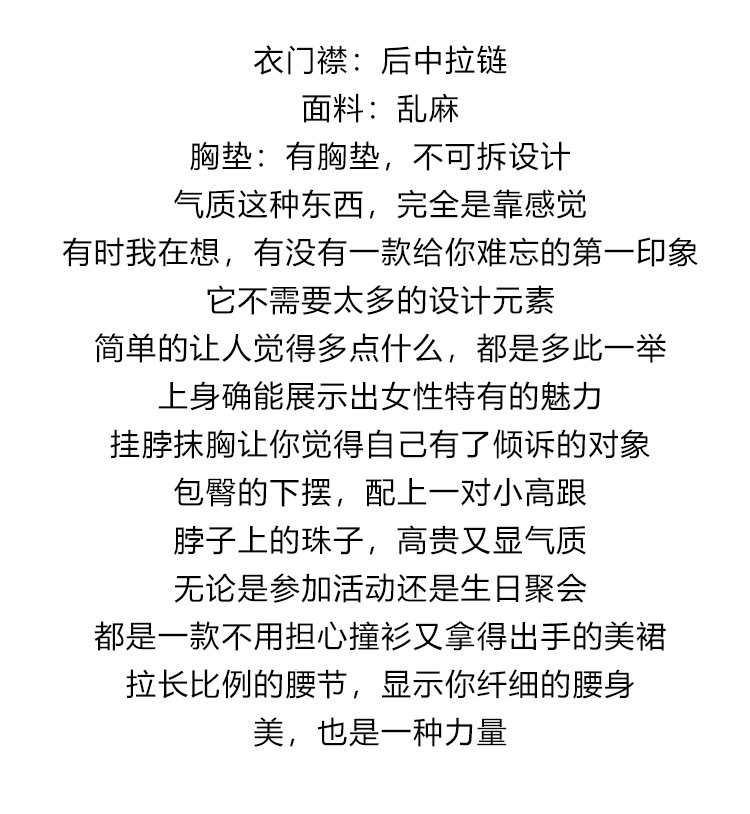 衣门襟：后中拉链
面料：乱麻
胸垫：有胸垫，不可拆设计
气质这种东西，完全是靠感觉
有时我在想，有没有一款给你难忘的第一印象
它不需要太多的设计元素
简单的让人觉得多点什么，都是多此一举
上身确能展示出女性特有的魅力
挂脖抹胸让你觉得自己有了倾诉的对象
包臀的下摆，配上一对小高跟
脖子上的珠子，高贵又显气质
无论是参加活动还是生日聚会
都是一款不用担心撞衫又拿得出手的美裙
拉长比例的腰节，显示你纤细的腰身
美，也是一种力量